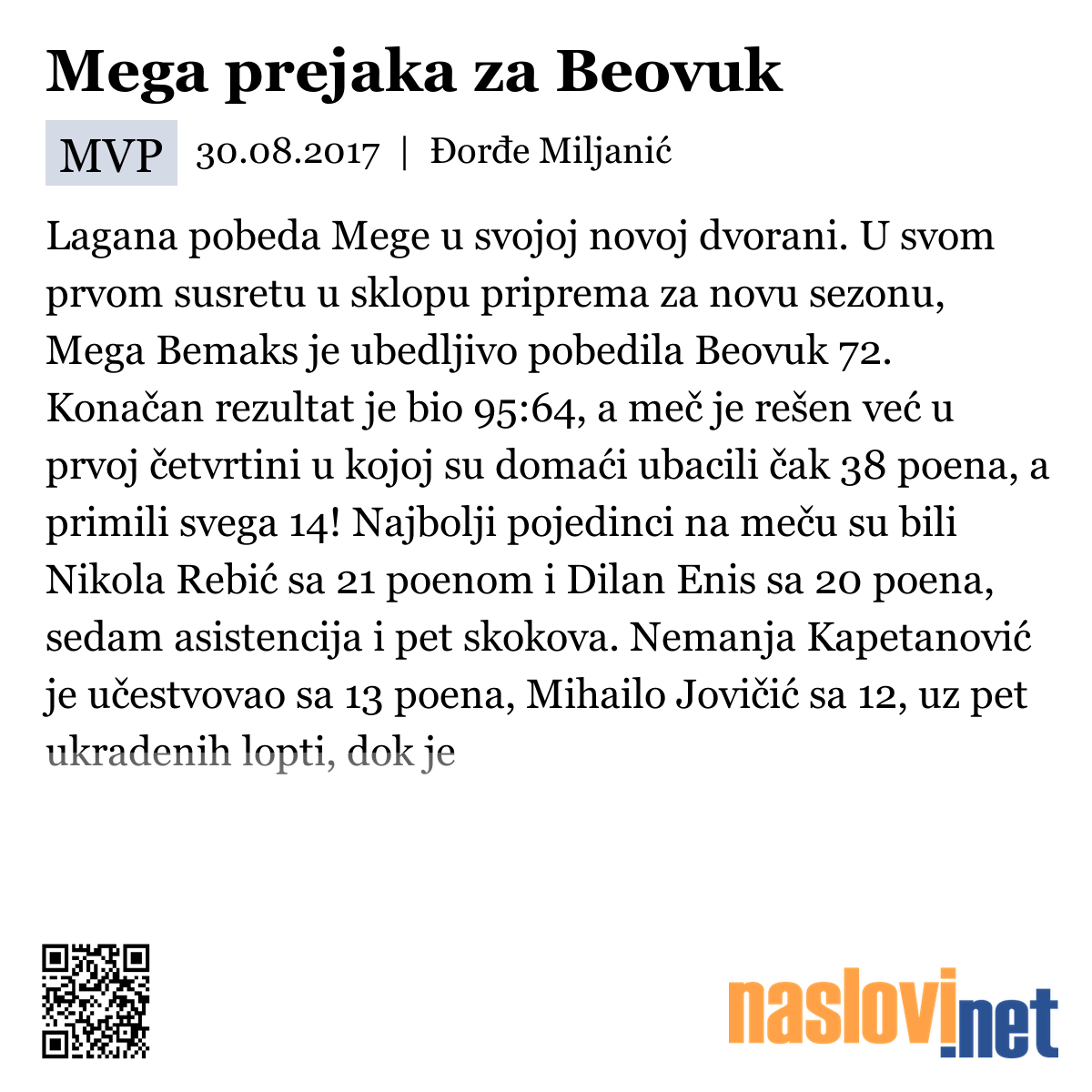 Mega prejaka za Beovuk

MVP 30.08.2017 | Đorđe Miljanić

Lagana pobeda Mege u svojoj novoj dvorani. U svom prvom susretu u sklopu priprema za novu sezonu, Mega Bemaks je ubedljivo pobedila Beovuk 72. Konačan rezultat je bio 95:64, a meč je rešen već u prvoj četvrtini u kojoj su domaći ubacili čak 38 poena, a primili svega 14! Najbolji pojedinci na meču su bili Nikola Rebić sa 21 poenom i Dilan Enis sa 20 poena, sedam asistencija i pet skokova. Nemanja Kapetanović je učestvovao sa 13 poena, Mihailo Jovičić sa 12, uz pet ukradenih lopti, dok je

naslovi.net